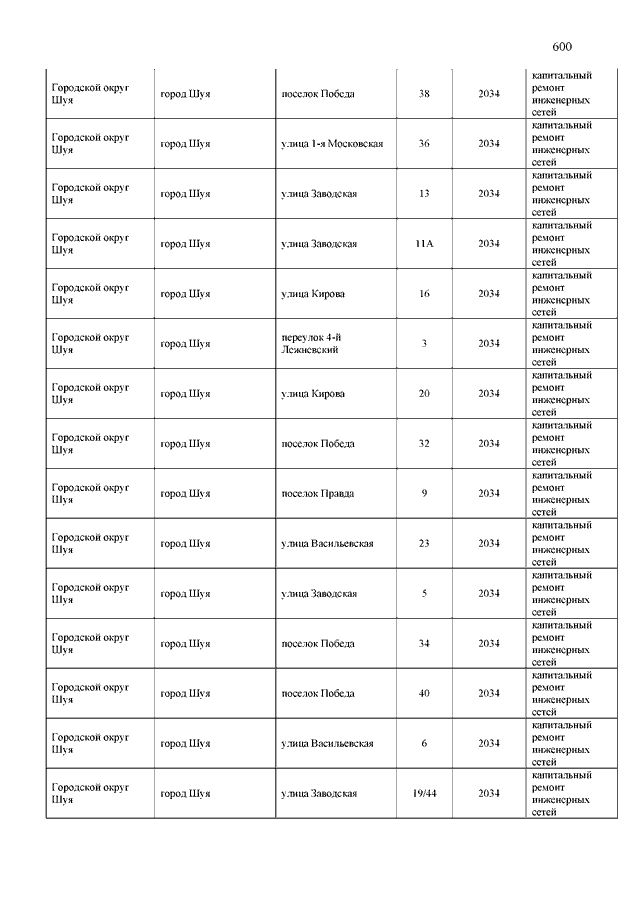 600

| | | | | | |
|---|---|---|---|---|---|
| Городской округ Шуя | город Шуя | поселок Победа | 38 | 2034 | капитальный ремонт инженерных сетей |
| Городской округ Шуя | город Шуя | улица 1-я Московская | 36 | 2034 | капитальный ремонт инженерных сетей |
| Городской округ Шуя | город Шуя | улица Заводская | 13 | 2034 | капитальный ремонт инженерных сетей |
| Городской округ Шуя | город Шуя | улица Заводская | 11А | 2034 | капитальный ремонт инженерных сетей |
| Городской округ Шуя | город Шуя | улица Кирова | 16 | 2034 | капитальный ремонт инженерных сетей |
| Городской округ Шуя | город Шуя | переулок 4-й Лежневский | 3 | 2034 | капитальный ремонт инженерных сетей |
| Городской округ Шуя | город Шуя | улица Кирова | 20 | 2034 | капитальный ремонт инженерных сетей |
| Городской округ Шуя | город Шуя | поселок Победа | 32 | 2034 | капитальный ремонт инженерных сетей |
| Городской округ Шуя | город Шуя | поселок Правда | 9 | 2034 | капитальный ремонт инженерных сетей |
| Городской округ Шуя | город Шуя | улица Васильевская | 23 | 2034 | капитальный ремонт инженерных сетей |
| Городской округ Шуя | город Шуя | улица Заводская | 5 | 2034 | капитальный ремонт инженерных сетей |
| Городской округ Шуя | город Шуя | поселок Победа | 34 | 2034 | капитальный ремонт инженерных сетей |
| Городской округ Шуя | город Шуя | поселок Победа | 40 | 2034 | капитальный ремонт инженерных сетей |
| Городской округ Шуя | город Шуя | улица Васильевская | 6 | 2034 | капитальный ремонт инженерных сетей |
| Городской округ Шуя | город Шуя | улица Заводская | 19/44 | 2034 | капитальный ремонт инженерных сетей |